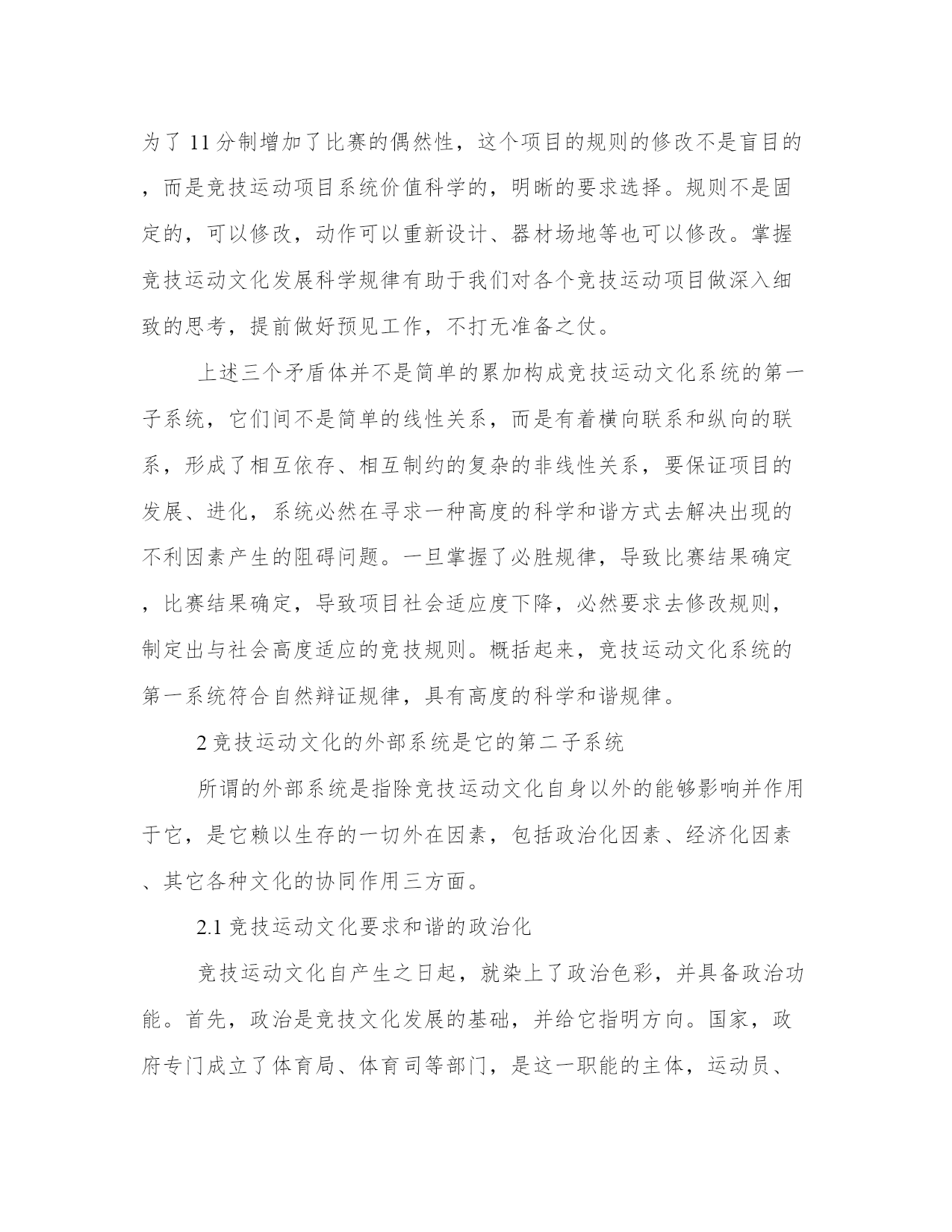 为了 11 分制增加了比赛的偶然性，这个项目的规则的修改不是盲目的，而是竞技运动项目系统价值科学的，明晰的要求选择。规则不是固定的，可以修改，动作可以重新设计、器材场地等也可以修改。掌握竞技运动文化发展科学规律有助于我们对各个竞技运动项目做深入细致的思考，提前做好预见工作，不打无准备之仗。

上述三个矛盾体并不是简单的累加构成竞技运动文化系统的第一子系统，它们间不是简单的线性关系，而是有着横向联系和纵向的联系，形成了相互依存、相互制约的复杂的非线性关系，要保证项目的发展、进化，系统必然在寻求一种高度的科学和谐方式去解决出现的不利因素产生的阻碍问题。一旦掌握了必胜规律，导致比赛结果确定，比赛结果确定，导致项目社会适应度下降，必然要求去修改规则，制定出与社会高度适应的竞技规则。概括起来，竞技运动文化系统的第一系统符合自然辩证规律，具有高度的科学和谐规律。

2 竞技运动文化的外部系统是它的第二子系统

所谓的外部系统是指除竞技运动文化自身以外的能够影响并作用于它，是它赖以生存的一切外在因素，包括政治化因素、经济化因素、其它各种文化的协同作用三方面。

2.1 竞技运动文化要求和谐的政治化

竞技运动文化自产生之日起，就染上了政治色彩，并具备政治功能。首先，政治是竞技文化发展的基础，并给它指明方向。国家，政府专门成立了体育局、体育司等部门，是这一职能的主体，运动员、